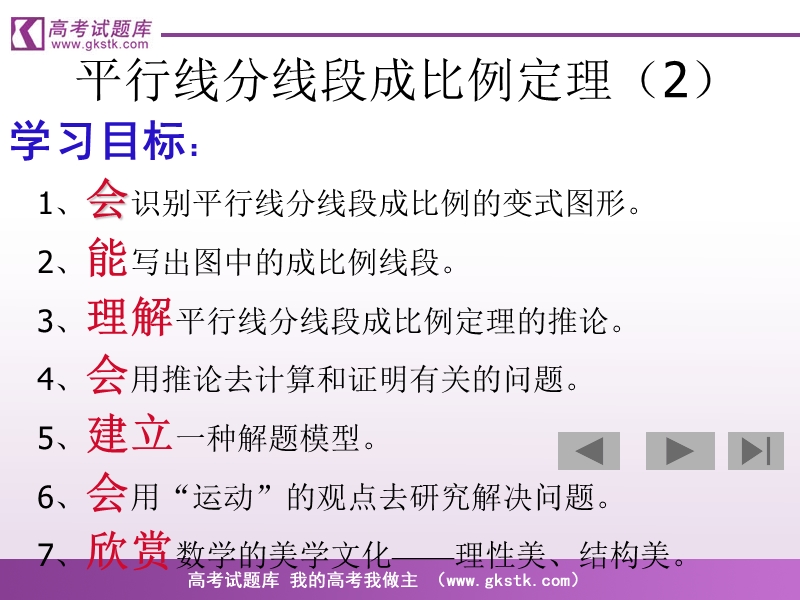 高考试题库
www.gkstk.com

平行线分线段成比例定理（2）

学习目标：

1、会识别平行线分线段成比例的变式图形。

2、能写出图中的成比例线段。

3、理解平行线分线段成比例定理的推论。

4、会用推论去计算和证明有关的问题。

5、建立一种解题模型。

6、会用“运动”的观点去研究解决问题。

7、欣赏数学的美学文化——理性美、结构美。

高考试题库 我的高考我做主 （www.gkstk.com）